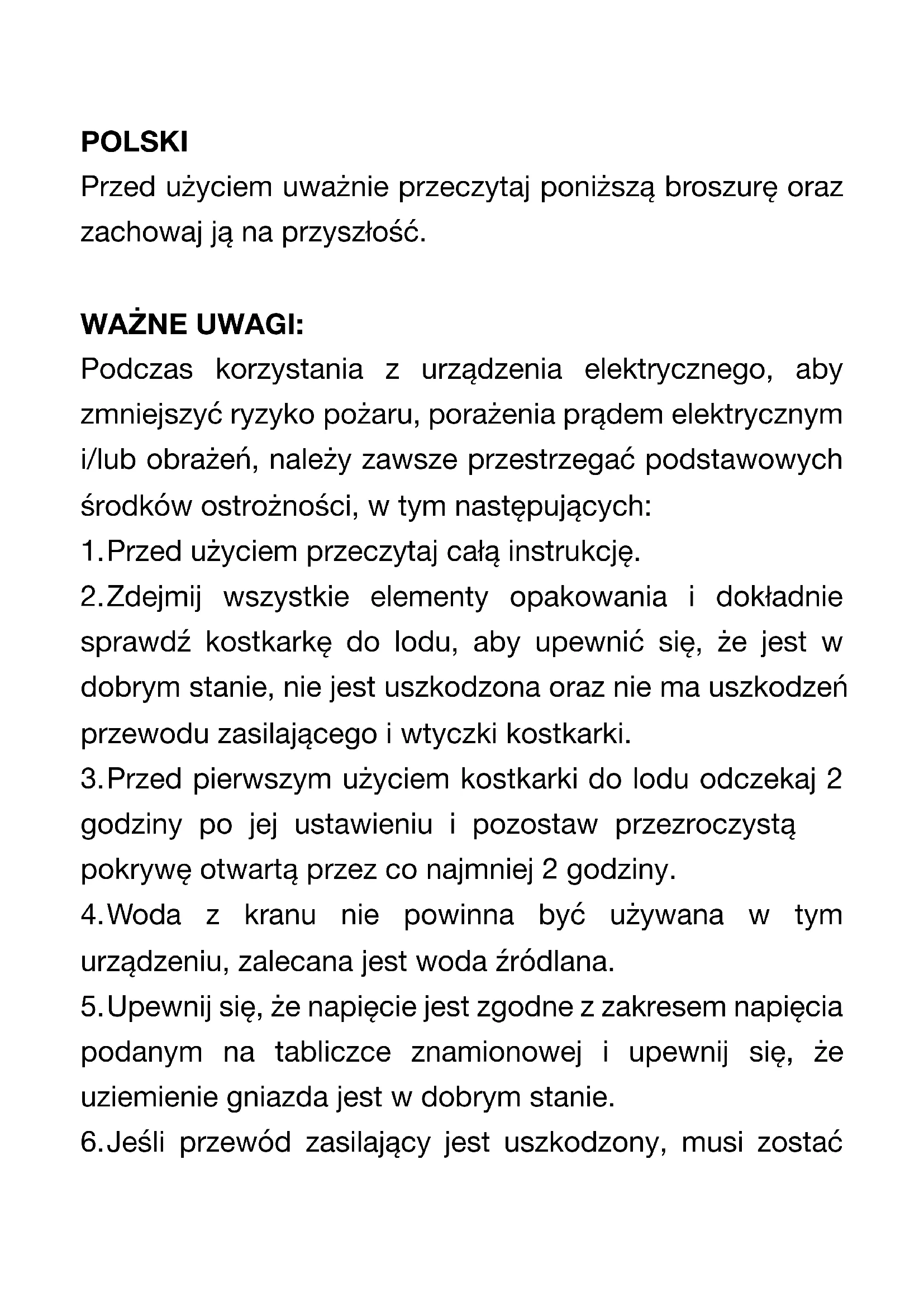 POLSKI
Przed użyciem uważnie przeczytaj poniższą broszurę oraz zachowaj ją na przyszłość.

WAŻNE UWAGI:
Podczas korzystania z urządzenia elektrycznego, aby zmniejszyć ryzyko pożaru, porażenia prądem elektrycznym i/lub obrażeń, należy zawsze przestrzegać podstawowych środków ostrożności, w tym następujących:
1. Przed użyciem przeczytaj całą instrukcję.
2. Zdejmij wszystkie elementy opakowania i dokładnie sprawdź kostkarkę do lodu, aby upewnić się, że jest w dobrym stanie, nie jest uszkodzona oraz nie ma uszkodzeń przewodu zasilającego i wtyczki kostkarki.
3. Przed pierwszym użyciem kostkarki do lodu odczekaj 2 godziny po jej ustawieniu i pozostaw przezroczystą pokrywę otwartą przez co najmniej 2 godziny.
4. Woda z kranu nie powinna być używana w tym urządzeniu, zalecana jest woda źródlana.
5. Upewnij się, że napięcie jest zgodne z zakresem napięcia podanym na tabliczce znamionowej i upewnij się, że uziemienie gniazda jest w dobrym stanie.
6. Jeśli przewód zasilający jest uszkodzony, musi zostać